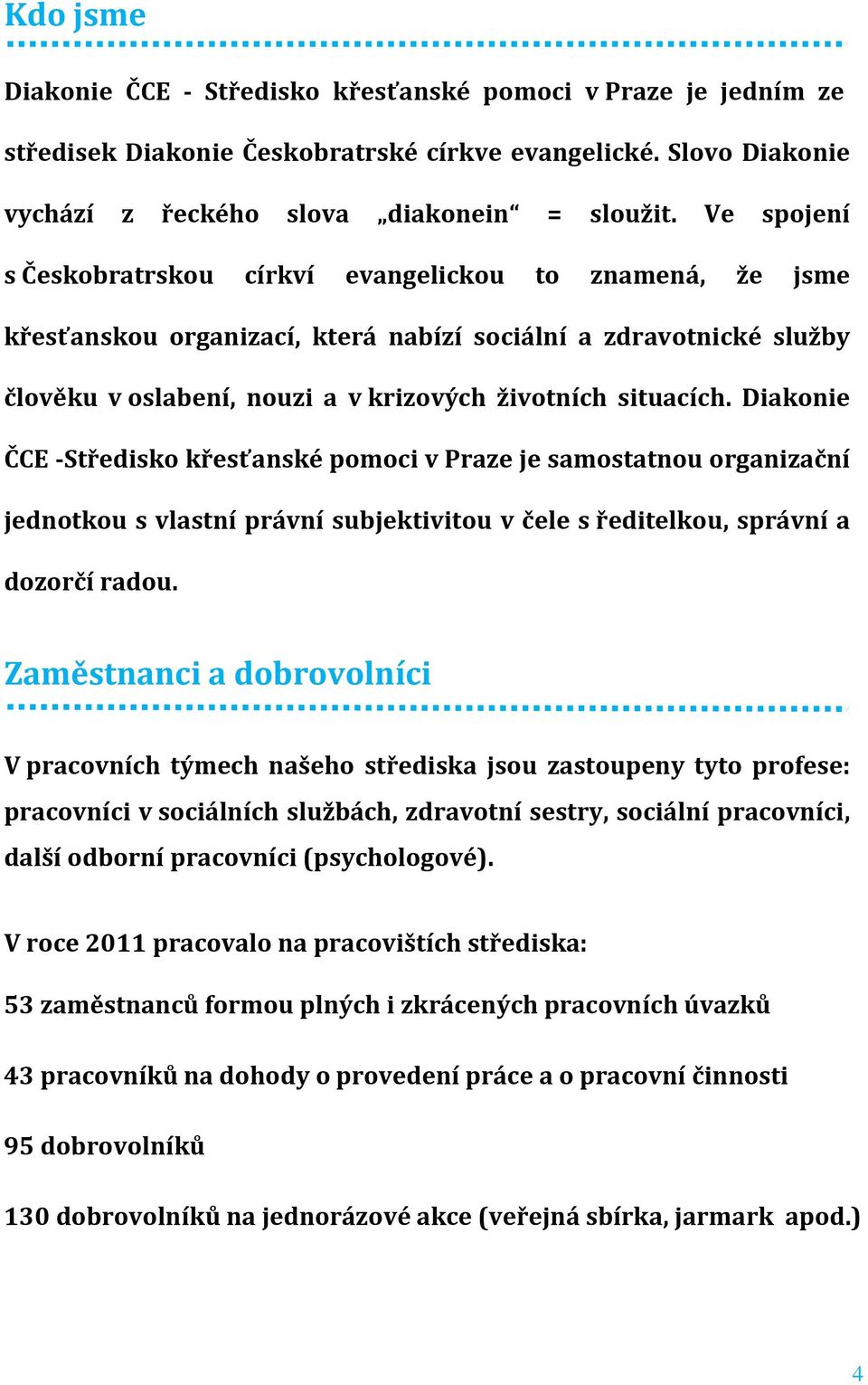 Kdo jsme

Diakonie ČCE - Středisko křesťanské pomoci v Praze je jedním ze středisek Diakonie Českobratrské církve evangelické. Slovo Diakonie vychází z řeckého slova „diakonein“ = sloužit. Ve spojení s Českobratrskou církví evangelickou to znamená, že jsme křesťanskou organizací, která nabízí sociální a zdravotnické služby člověku v oslabení, nouzi a v krizových životních situacích. Diakonie ČCE -Středisko křesťanské pomoci v Praze je samostatnou organizační jednotkou s vlastní právní subjektivitou v čele s ředitelkou, správní a dozorčí radou.

Zaměstnanci a dobrovolníci

V pracovních týmech našeho střediska jsou zastoupeny tyto profese: pracovníci v sociálních službách, zdravotní sestry, sociální pracovníci, další odborní pracovníci (psychologové).

V roce 2011 pracovalo na pracovištích střediska:

53 zaměstnanců formou plných i zkrácených pracovních úvazků

43 pracovníků na dohody o provedení práce a o pracovní činnosti

95 dobrovolníků

130 dobrovolníků na jednorázové akce (veřejná sbírka, jarmark apod.)

4